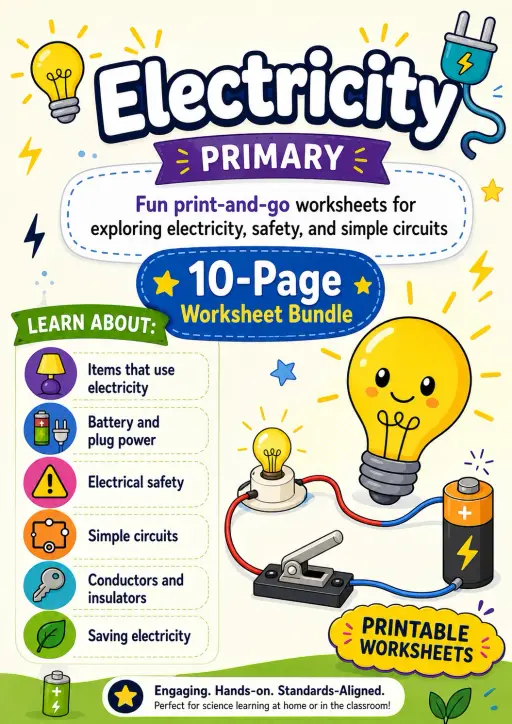 Electricity

PRIMARY

Fun print-and-go worksheets for exploring electricity, safety, and simple circuits

10-Page
Worksheet Bundle

LEARN ABOUT:

Items that use electricity

Battery and plug power

Electrical safety

Simple circuits

Conductors and insulators

Saving electricity

PRINTABLE WORKSHEETS

Engaging. Hands-on. Standards-Aligned.
Perfect for science learning at home or in the classroom!